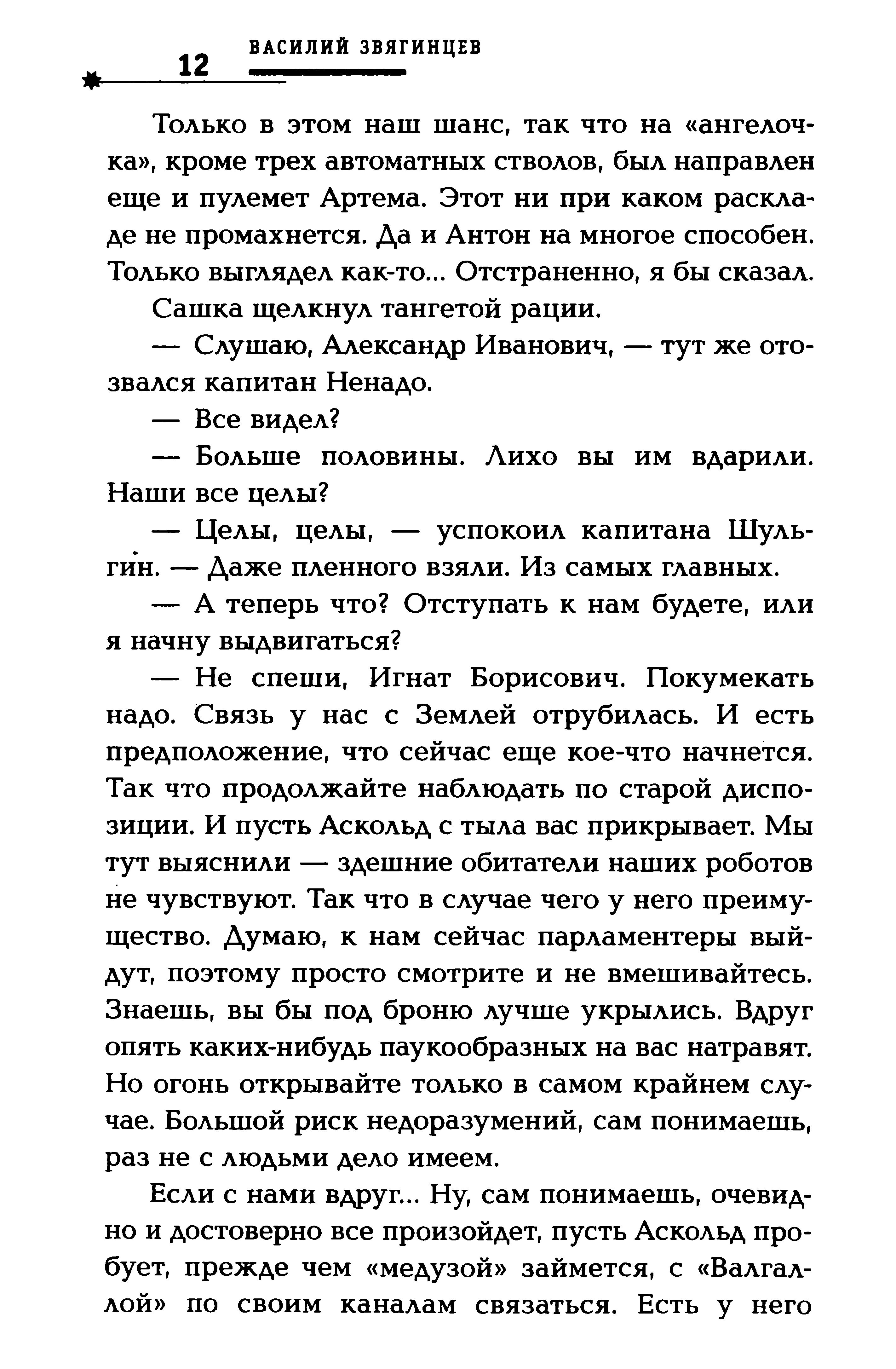 12 ВАСИЛИЙ ЗВЯГИНЦЕВ

Только в этом наш шанс, так что на «ангелочка», кроме трех автоматных стволов, был направлен еще и пулемет Артема. Этот ни при каком раскладе не промахнется. Да и Антон на многое способен. Только выглядел как-то... Отстраненно, я бы сказал.

Сашка щелкнул тангетой рации.

— Слушаю, Александр Иванович, — тут же отозвался капитан Ненадо.

— Все видел?

— Больше половины. Лихо вы им вдарили. Наши все целы?

— Целы, целы, — успокоил капитана Шульгин. — Даже пленного взяли. Из самых главных.

— А теперь что? Отступать к нам будете, или я начну выдвигаться?

— Не спеши, Игнат Борисович. Покумекать надо. Связь у нас с Землей отрубилась. И есть предположение, что сейчас еще кое-что начнется. Так что продолжайте наблюдать по старой диспозиции. И пусть Аскольд с тыла вас прикрывает. Мы тут выяснили — здешние обитатели наших роботов не чувствуют. Так что в случае чего у него преимущество. Думаю, к нам сейчас парламентеры выйдут, поэтому просто смотрите и не вмешивайтесь. Знаешь, вы бы под броню лучше укрылись. Вдруг опять каких-нибудь паукообразных на вас натравят. Но огонь открывайте только в самом крайнем случае. Большой риск недоразумений, сам понимаешь, раз не с людьми дело имеем.

Если с нами вдруг... Ну, сам понимаешь, очевидно и достоверно все произойдет, пусть Аскольд пробует, прежде чем «медузой» займется, с «Валгаллой» по своим каналам связаться. Есть у него